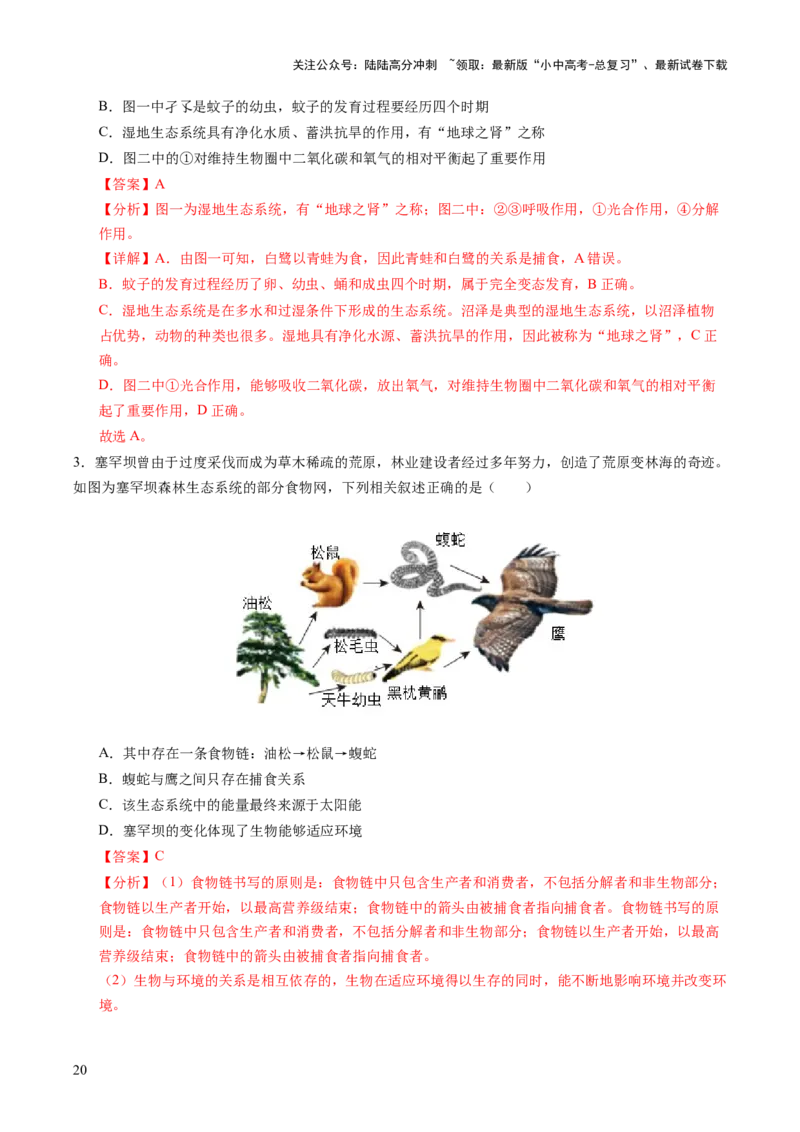 关注公众号：陆陆高分冲刺 ~领取：最新版“小中高考-总复习”、最新试卷下载

B．图一中孑孓是蚊子的幼虫，蚊子的发育过程要经历四个时期

C．湿地生态系统具有净化水质、蓄洪抗旱的作用，有“地球之肾”之称

D．图二中的①对维持生物圈中二氧化碳和氧气的相对平衡起了重要作用

【答案】A

【分析】图一为湿地生态系统，有“地球之肾”之称；图二中：②③呼吸作用，①光合作用，④分解作用。

【详解】A．由图一可知，白鹭以青蛙为食，因此青蛙和白鹭的关系是捕食，A错误。

B．蚊子的发育过程经历了卵、幼虫、蛹和成虫四个时期，属于完全变态发育，B正确。

C．湿地生态系统是在多水和过湿条件下形成的生态系统。沼泽是典型的湿地生态系统，以沼泽植物占优势，动物的种类也很多。湿地具有净化水源、蓄洪抗旱的作用，因此被称为“地球之肾”，C正确。

D．图二中①光合作用，能够吸收二氧化碳，放出氧气，对维持生物圈中二氧化碳和氧气的相对平衡起了重要作用，D正确。

故选A。

3．塞罕坝曾由于过度采伐而成为草木稀疏的荒原，林业建设者经过多年努力，创造了荒原变林海的奇迹。如图为塞罕坝森林生态系统的部分食物网，下列相关叙述正确的是（　　）

松鼠
蝮蛇
油松
松毛虫
鹰
天牛幼虫
黑枕黄鹂

A．其中存在一条食物链：油松→松鼠→蝮蛇

B．蝮蛇与鹰之间只存在捕食关系

C．该生态系统中的能量最终来源于太阳能

D．塞罕坝的变化体现了生物能够适应环境

【答案】C

【分析】（1）食物链书写的原则是：食物链中只包含生产者和消费者，不包括分解者和非生物部分；食物链以生产者开始，以最高营养级结束；食物链中的箭头由被捕食者指向捕食者。食物链书写的原则是：食物链中只包含生产者和消费者，不包括分解者和非生物部分；食物链以生产者开始，以最高营养级结束；食物链中的箭头由被捕食者指向捕食者。

（2）生物与环境的关系是相互依存的，生物在适应环境得以生存的同时，能不断地影响环境并改变环境。

20